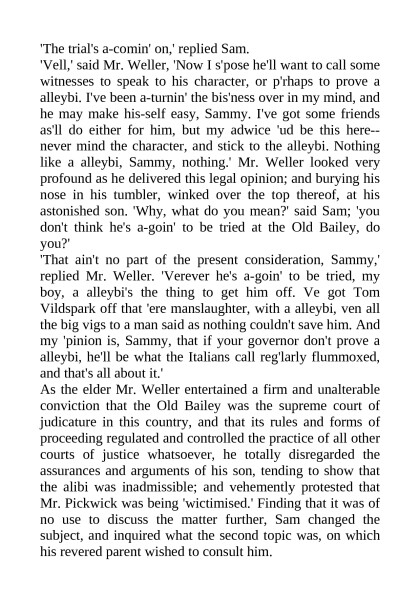 'The trial's a-comin' on,' replied Sam.
'Vell,' said Mr. Weller, 'Now I s'pose he'll want to call some witnesses to speak to his character, or p'rhaps to prove a alleybi. I've been a-turnin' the bis'ness over in my mind, and he may make his-self easy, Sammy. I've got some friends as'll do either for him, but my adwice 'ud be this here--never mind the character, and stick to the alleybi. Nothing like a alleybi, Sammy, nothing.' Mr. Weller looked very profound as he delivered this legal opinion; and burying his nose in his tumbler, winked over the top thereof, at his astonished son. 'Why, what do you mean?' said Sam; 'you don't think he's a-goin' to be tried at the Old Bailey, do you?'
'That ain't no part of the present consideration, Sammy,' replied Mr. Weller. 'Verever he's a-goin' to be tried, my boy, a alleybi's the thing to get him off. Ve got Tom Vildspark off that 'ere manslaughter, with a alleybi, ven all the big vigs to a man said as nothing couldn't save him. And my 'pinion is, Sammy, that if your governor don't prove a alleybi, he'll be what the Italians call reg'larly flummoxed, and that's all about it.'
As the elder Mr. Weller entertained a firm and unalterable conviction that the Old Bailey was the supreme court of judicature in this country, and that its rules and forms of proceeding regulated and controlled the practice of all other courts of justice whatsoever, he totally disregarded the assurances and arguments of his son, tending to show that the alibi was inadmissible; and vehemently protested that Mr. Pickwick was being 'wictimised.' Finding that it was of no use to discuss the matter further, Sam changed the subject, and inquired what the second topic was, on which his revered parent wished to consult him.